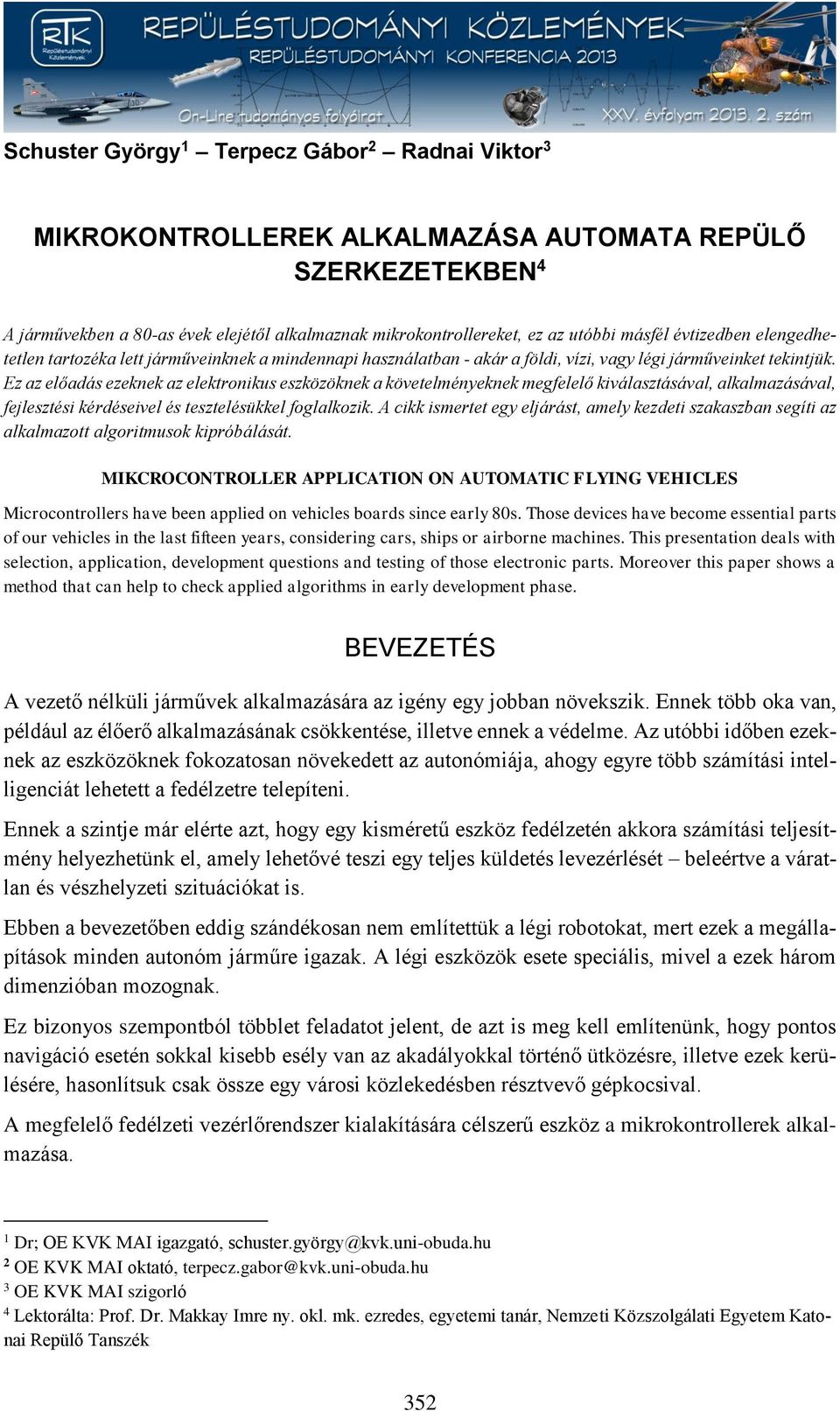 RTK Repüléstudományi Közlemények

REPÜLÉSTUDOMÁNYI KÖZLEMÉNYEK
REPÜLÉSTUDOMÁNYI KONFERENCIA 2013
On-Line tudományos folyóirat
XXV. évfolyam 2013. 2. szám

Schuster György$^1$ – Terpecz Gábor$^2$ – Radnai Viktor$^3$

MIKROKONTROLLEREK ALKALMAZÁSA AUTOMATA REPÜLŐ SZERKEZETEKBEN$^4$

A járművekben a 80-as évek elejétől alkalmaznak mikrokontrollereket, ez az utóbbi másfél évtizedben elengedhetetlen tartozéka lett járműveinknek a mindennapi használatban - akár a földi, vízi, vagy légi járműveinket tekintjük. Ez az előadás ezeknek az elektronikus eszközöknek a követelményeknek megfelelő kiválasztásával, alkalmazásával, fejlesztési kérdéseivel és tesztelésükkel foglalkozik. A cikk ismertet egy eljárást, amely kezdeti szakaszban segíti az alkalmazott algoritmusok kipróbálását.

MIKCROCONTROLLER APPLICATION ON AUTOMATIC FLYING VEHICLES

Microcontrollers have been applied on vehicles boards since early 80s. Those devices have become essential parts of our vehicles in the last fifteen years, considering cars, ships or airborne machines. This presentation deals with selection, application, development questions and testing of those electronic parts. Moreover this paper shows a method that can help to check applied algorithms in early development phase.

BEVEZETÉS

A vezető nélküli járművek alkalmazására az igény egy jobban növekszik. Ennek több oka van, például az élőerő alkalmazásának csökkentése, illetve ennek a védelme. Az utóbbi időben ezeknek az eszközöknek fokozatosan növekedett az autonómiája, ahogy egyre több számítási intelligenciát lehetett a fedélzetre telepíteni.

Ennek a szintje már elérte azt, hogy egy kisméretű eszköz fedélzetén akkora számítási teljesítmény helyezhetünk el, amely lehetővé teszi egy teljes küldetés levezérlését – beleértve a váratlan és vészhelyzeti szituációkat is.

Ebben a bevezetőben eddig szándékosan nem említettük a légi robotokat, mert ezek a megállapítások minden autonóm járműre igazak. A légi eszközök esete speciális, mivel a ezek három dimenzióban mozognak.

Ez bizonyos szempontból többlet feladatot jelent, de azt is meg kell említenünk, hogy pontos navigáció esetén sokkal kisebb esély van az akadályokkal történő ütközésre, illetve ezek kerülésére, hasonlítsuk csak össze egy városi közlekedésben résztvevő gépkocsival.

A megfelelő fedélzeti vezérlőrendszer kialakítására célszerű eszköz a mikrokontrollerek alkalmazása.

$^1$ Dr; OE KVK MAI igazgató, schuster.györgy@kvk.uni-obuda.hu
$^2$ OE KVK MAI oktató, terpecz.gabor@kvk.uni-obuda.hu
$^3$ OE KVK MAI szigorló
$^4$ Lektorálta: Prof. Dr. Makkay Imre ny. okl. mk. ezredes, egyetemi tanár, Nemzeti Közszolgálati Egyetem Katonai Repülő Tanszék

352